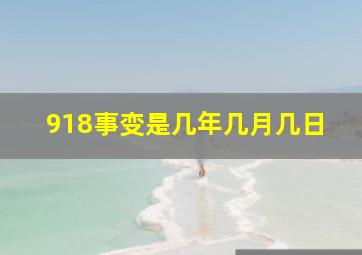 918事变是几年几月几日